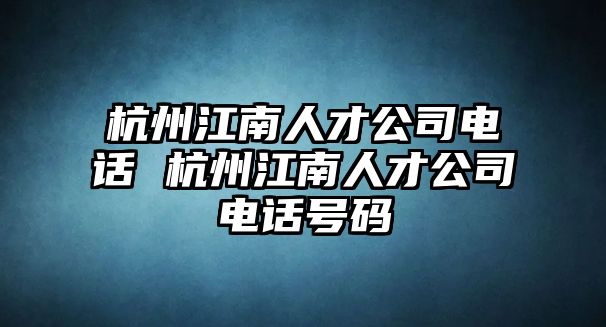 杭州江南人才公司电话 杭州江南人才公司电话号码